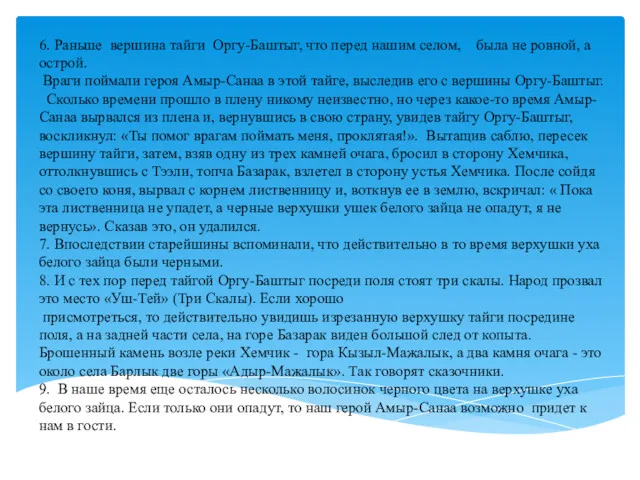 6. Раньше вершина тайги Оргу-Баштыг, что перед нашим селом, была не ровной, а острой.
Враги поймали героя Амыр-Санаа в этой тайге, выследив его с вершины Оргу-Баштыг.
Сколько времени прошло в плену никому неизвестно, но через какое-то время Амыр-Санаа вырвался из плена и, вернувшись в свою страну, увидев тайгу Оргу-Баштыг, воскликнул: «Ты помог врагам поймать меня, проклятая!». Вытащив саблю, пересек вершину тайги, затем, взяв одну из трех камней очага, бросил в сторону Хемчика, оттолкнувшись с Тээли, топча Базарак, взлетел в сторону устья Хемчика. После сойдя со своего коня, вырвал с корнем лиственницу и, воткнув ее в землю, вскричал: « Пока эта лиственница не упадет, а черные верхушки ушек белого зайца не опадут, я не вернусь». Сказав это, он удалился.
7. Впоследствии старейшины вспоминали, что действительно в то время верхушки уха белого зайца были черными.
8. И с тех пор перед тайгой Оргу-Баштыг посреди поля стоят три скалы. Народ прозвал это место «Уш-Тей» (Три Скалы). Если хорошо присмотреться, то действительно увидишь изрезанную верхушку тайги посредине поля, а на задней части села, на горе Базарак виден большой след от копыта. Брошенный камень возле реки Хемчик - гора Кызыл-Мажалык, а два камня очага - это около села Барлык две горы «Адыр-Мажалык». Так говорят сказочники.
9. В наше время еще осталось несколько волосинок черного цвета на верхушке уха белого зайца. Если только они опадут, то наш герой Амыр-Санаа возможно придет к нам в гости.